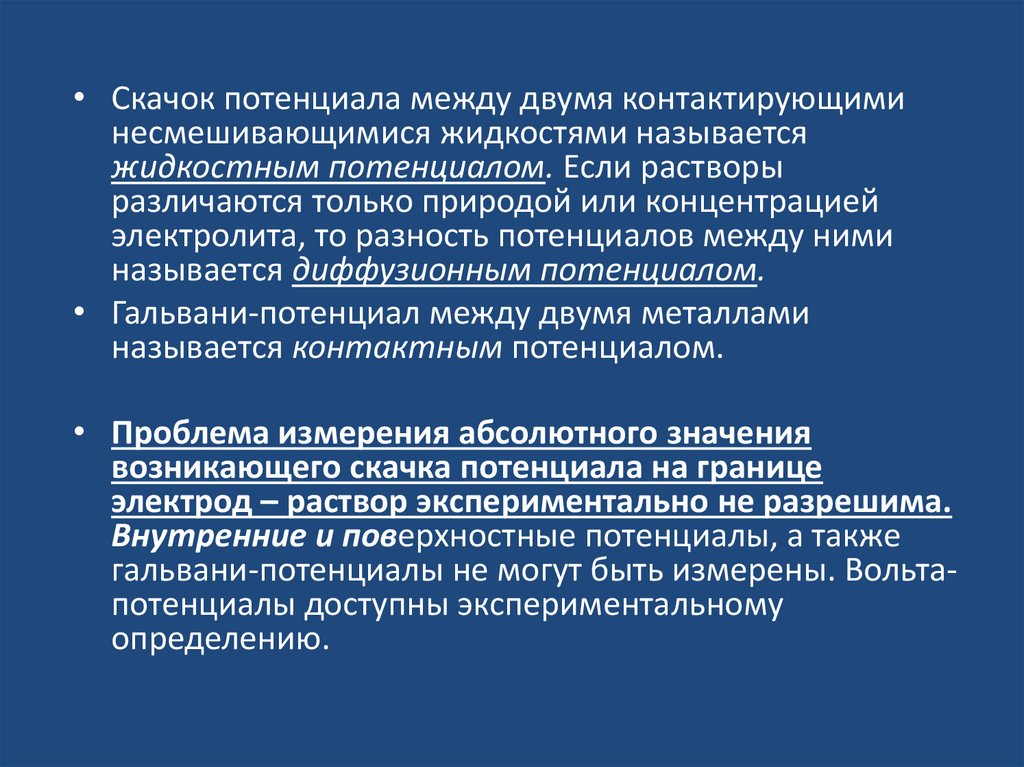 • Скачок потенциала между двумя контактирующими несмешивающимися жидкостями называется жидкостным потенциалом. Если растворы различаются только природой или концентрацией электролита, то разность потенциалов между ними называется диффузионным потенциалом.

• Гальвани-потенциал между двумя металлами называется контактным потенциалом.

• Проблема измерения абсолютного значения возникающего скачка потенциала на границе электрод – раствор экспериментально не разрешима. Внутренние и поверхностные потенциалы, а также гальвани-потенциалы не могут быть измерены. Вольта-потенциалы доступны экспериментальному определению.